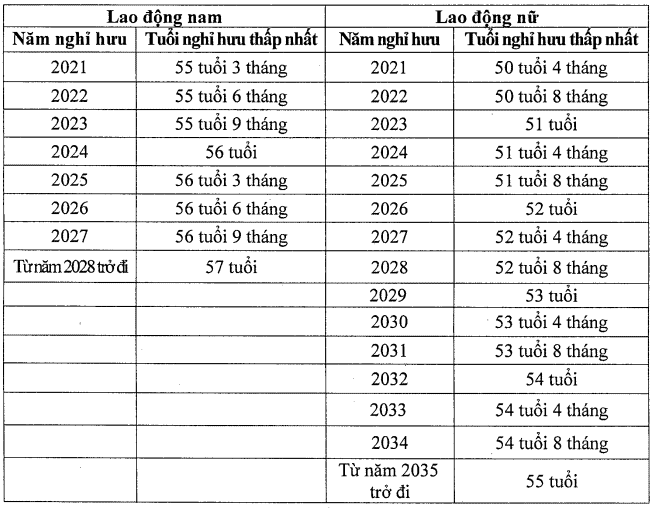 | Lao động nam | | Lao động nữ | |
|---|---|---|---|
| Năm nghỉ hưu | Tuổi nghỉ hưu thấp nhất | Năm nghỉ hưu | Tuổi nghỉ hưu thấp nhất |
| 2021 | 55 tuổi 3 tháng | 2021 | 50 tuổi 4 tháng |
| 2022 | 55 tuổi 6 tháng | 2022 | 50 tuổi 8 tháng |
| 2023 | 55 tuổi 9 tháng | 2023 | 51 tuổi |
| 2024 | 56 tuổi | 2024 | 51 tuổi 4 tháng |
| 2025 | 56 tuổi 3 tháng | 2025 | 51 tuổi 8 tháng |
| 2026 | 56 tuổi 6 tháng | 2026 | 52 tuổi |
| 2027 | 56 tuổi 9 tháng | 2027 | 52 tuổi 4 tháng |
| Từ năm 2028 trở đi | 57 tuổi | 2028 | 52 tuổi 8 tháng |
| | | 2029 | 53 tuổi |
| | | 2030 | 53 tuổi 4 tháng |
| | | 2031 | 53 tuổi 8 tháng |
| | | 2032 | 54 tuổi |
| | | 2033 | 54 tuổi 4 tháng |
| | | 2034 | 54 tuổi 8 tháng |
| | | Từ năm 2035 trở đi | 55 tuổi |